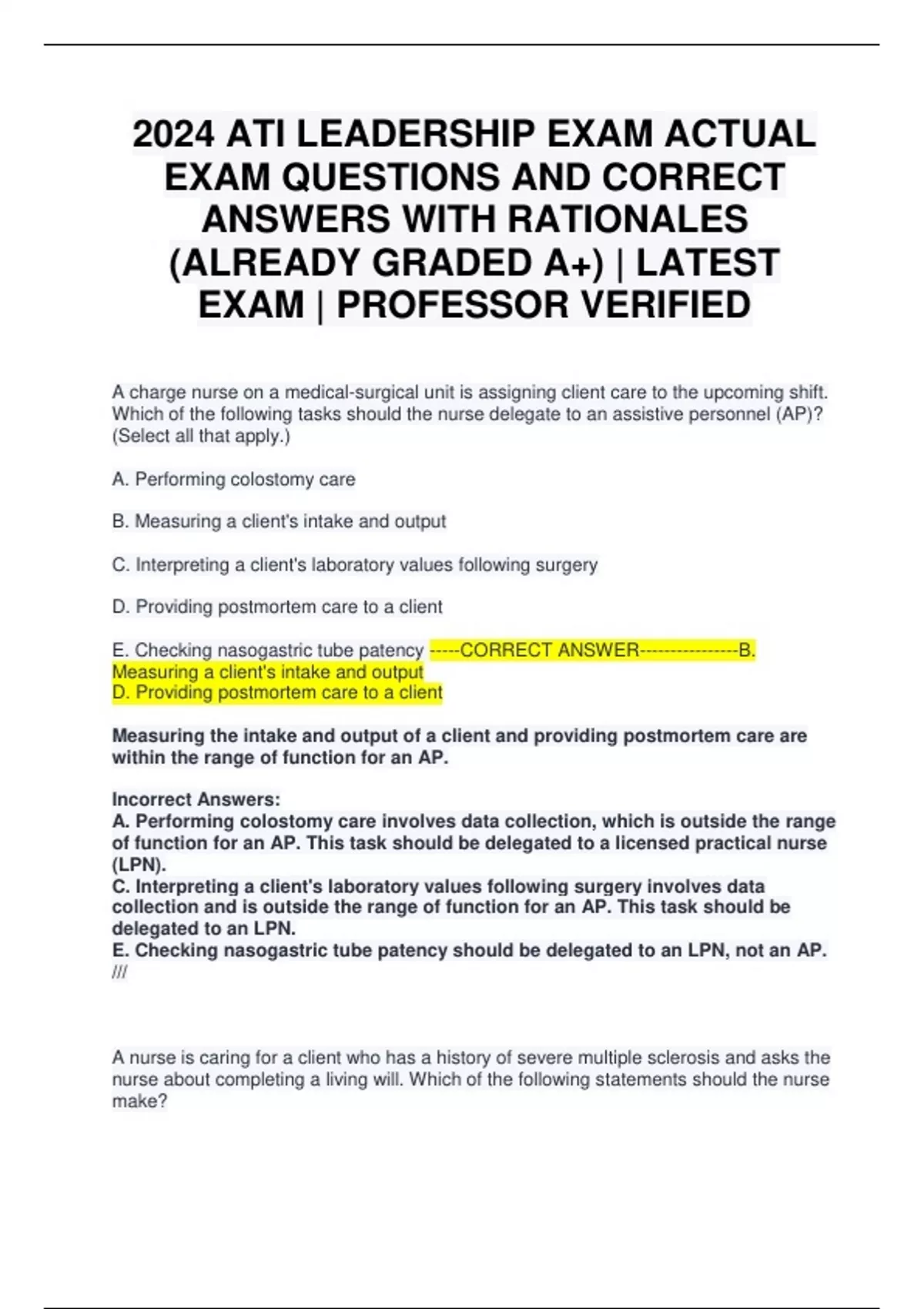 2024 ATI LEADERSHIP EXAM ACTUAL EXAM QUESTIONS AND CORRECT ANSWERS WITH RATIONALES (ALREADY GRADED A+) | LATEST EXAM | PROFESSOR VERIFIED

A charge nurse on a medical-surgical unit is assigning client care to the upcoming shift. Which of the following tasks should the nurse delegate to an assistive personnel (AP)? (Select all that apply.)

A. Performing colostomy care

B. Measuring a client's intake and output

C. Interpreting a client's laboratory values following surgery

D. Providing postmortem care to a client

E. Checking nasogastric tube patency -----CORRECT ANSWER----------------B. Measuring a client's intake and output
D. Providing postmortem care to a client

Measuring the intake and output of a client and providing postmortem care are within the range of function for an AP.

Incorrect Answers:
A. Performing colostomy care involves data collection, which is outside the range of function for an AP. This task should be delegated to a licensed practical nurse (LPN).
C. Interpreting a client's laboratory values following surgery involves data collection and is outside the range of function for an AP. This task should be delegated to an LPN.
E. Checking nasogastric tube patency should be delegated to an LPN, not an AP.
///

A nurse is caring for a client who has a history of severe multiple sclerosis and asks the nurse about completing a living will. Which of the following statements should the nurse make?